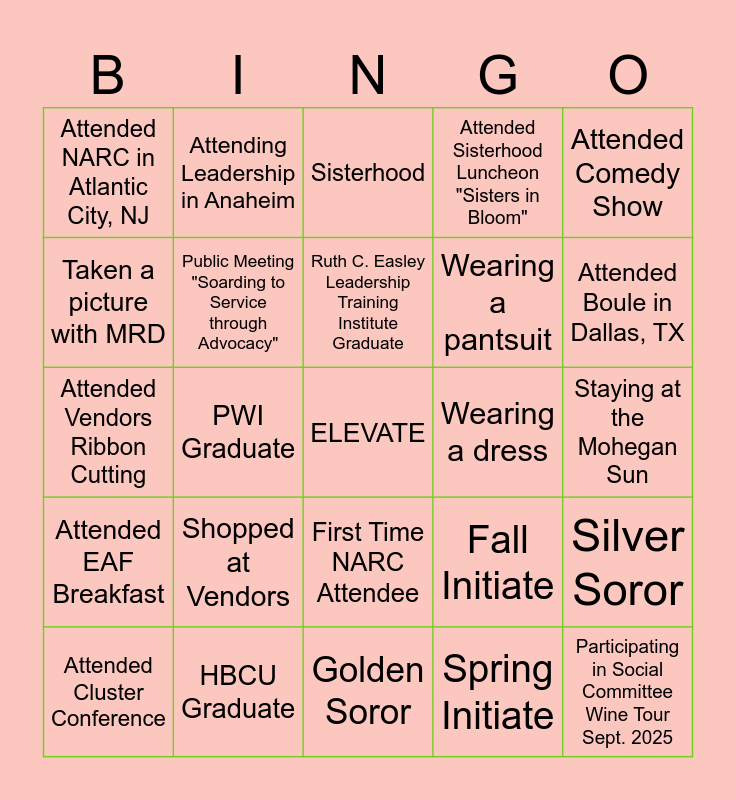 | B | I | N | G | O |
|---|---|---|---|---|
| Attended NARC in Atlantic City, NJ | Attending Leadership in Anaheim | Sisterhood | Attended Sisterhood Luncheon "Sisters in Bloom" | Attended Comedy Show |
| Taken a picture with MRD | Public Meeting "Soarding to Service through Advocacy" | Ruth C. Easley Leadership Training Institute Graduate | Wearing a pantsuit | Attended Boule in Dallas, TX |
| Attended Vendors Ribbon Cutting | PWI Graduate | ELEVATE | Wearing a dress | Staying at the Mohegan Sun |
| Attended EAF Breakfast | Shopped at Vendors | First Time NARC Attendee | Fall Initiate | Silver Soror |
| Attended Cluster Conference | HBCU Graduate | Golden Soror | Spring Initiate | Participating in Social Committee Wine Tour Sept. 2025 |